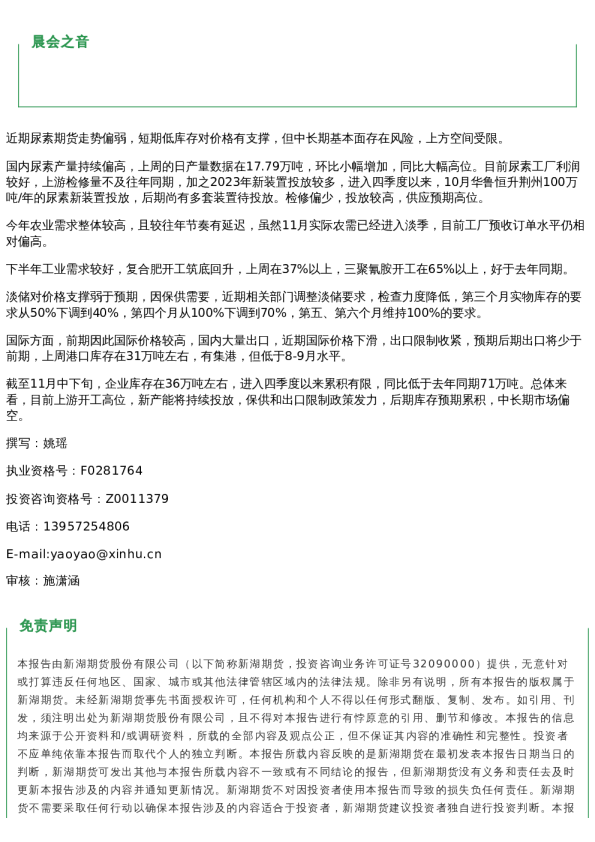 晨会之音

近期尿素期货走势偏弱，短期低库存对价格有支撑，但中长期基本面存在风险，上方空间受限。

国内尿素产量持续偏高，上周的日产量数据在17.79万吨，环比小幅增加，同比大幅高位。目前尿素工厂利润较好，上游检修量不及往年同期，加之2023年新装置投放较多，进入四季度以来，10月华鲁恒升荆州100万吨/年的尿素新装置投放，后期尚有多套装置待投放。检修偏少，投放较高，供应预期高位。

今年农业需求整体较高，且较往年节奏有延迟，虽然11月实际农需已经进入淡季，目前工厂预收订单水平仍相对偏高。

下半年工业需求较好，复合肥开工筑底回升，上周在37%以上，三聚氰胺开工在65%以上，好于去年同期。

淡储对价格支撑弱于预期，因保供需要，近期相关部门调整淡储要求，检查力度降低，第三个月实物库存的要求从50%下调到40%，第四个月从100%下调到70%，第五、第六个月维持100%的要求。

国际方面，前期因此国际价格较高，国内大量出口，近期国际价格下滑，出口限制收紧，预期后期出口将少于前期，上周港口库存在31万吨左右，有集港，但低于8-9月水平。

截至11月中下旬，企业库存在36万吨左右，进入四季度以来累积有限，同比低于去年同期71万吨。总体来看，目前上游开工高位，新产能将持续投放，保供和出口限制政策发力，后期库存预期累积，中长期市场偏空。

撰写：姚瑶

执业资格号：F0281764

投资咨询资格号：Z0011379

电话：13957254806

E-mail:yaoyao@xinhu.cn

审核：施潇涵

免责声明

本报告由新湖期货股份有限公司（以下简称新湖期货，投资咨询业务许可证号32090000）提供，无意针对或打算违反任何地区、国家、城市或其他法律管辖区域内的法律法规。除非另有说明，所有本报告的版权属于新湖期货。未经新湖期货事先书面授权许可，任何机构和个人不得以任何形式翻版、复制、发布。如引用、刊发，须注明出处为新湖期货股份有限公司，且不得对本报告进行有悖原意的引用、删节和修改。本报告的信息均来源于公开资料和/或调研资料，所载的全部内容及观点公正，但不保证其内容的准确性和完整性。投资者不应单纯依靠本报告而取代个人的独立判断。本报告所载内容反映的是新湖期货在最初发表本报告日期当日的判断，新湖期货可发出其他与本报告所载内容不一致或有不同结论的报告，但新湖期货没有义务和责任去及时更新本报告涉及的内容并通知更新情况。新湖期货不对因投资者使用本报告而导致的损失负任何责任。新湖期货不需要采取任何行动以确保本报告涉及的内容适合于投资者，新湖期货建议投资者独自进行投资判断。本报